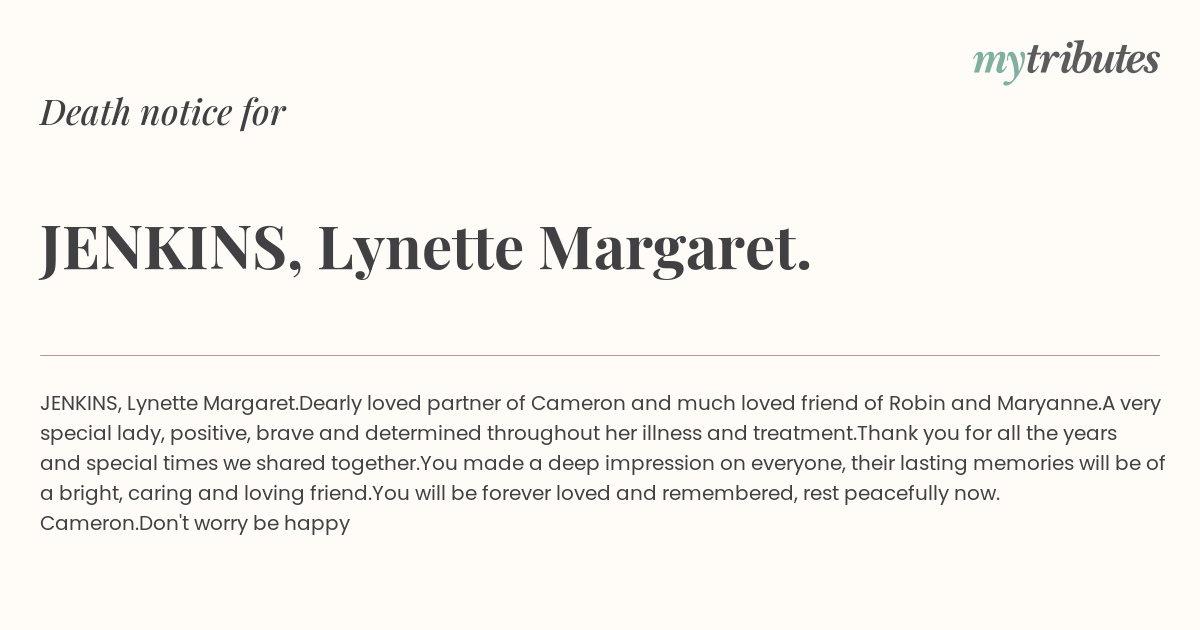 mytributes

Death notice for

JENKINS, Lynette Margaret.

JENKINS, Lynette Margaret.Dearly loved partner of Cameron and much loved friend of Robin and Maryanne.A very special lady, positive, brave and determined throughout her illness and treatment.Thank you for all the years and special times we shared together.You made a deep impression on everyone, their lasting memories will be of a bright, caring and loving friend.You will be forever loved and remembered, rest peacefully now. Cameron.Don't worry be happy